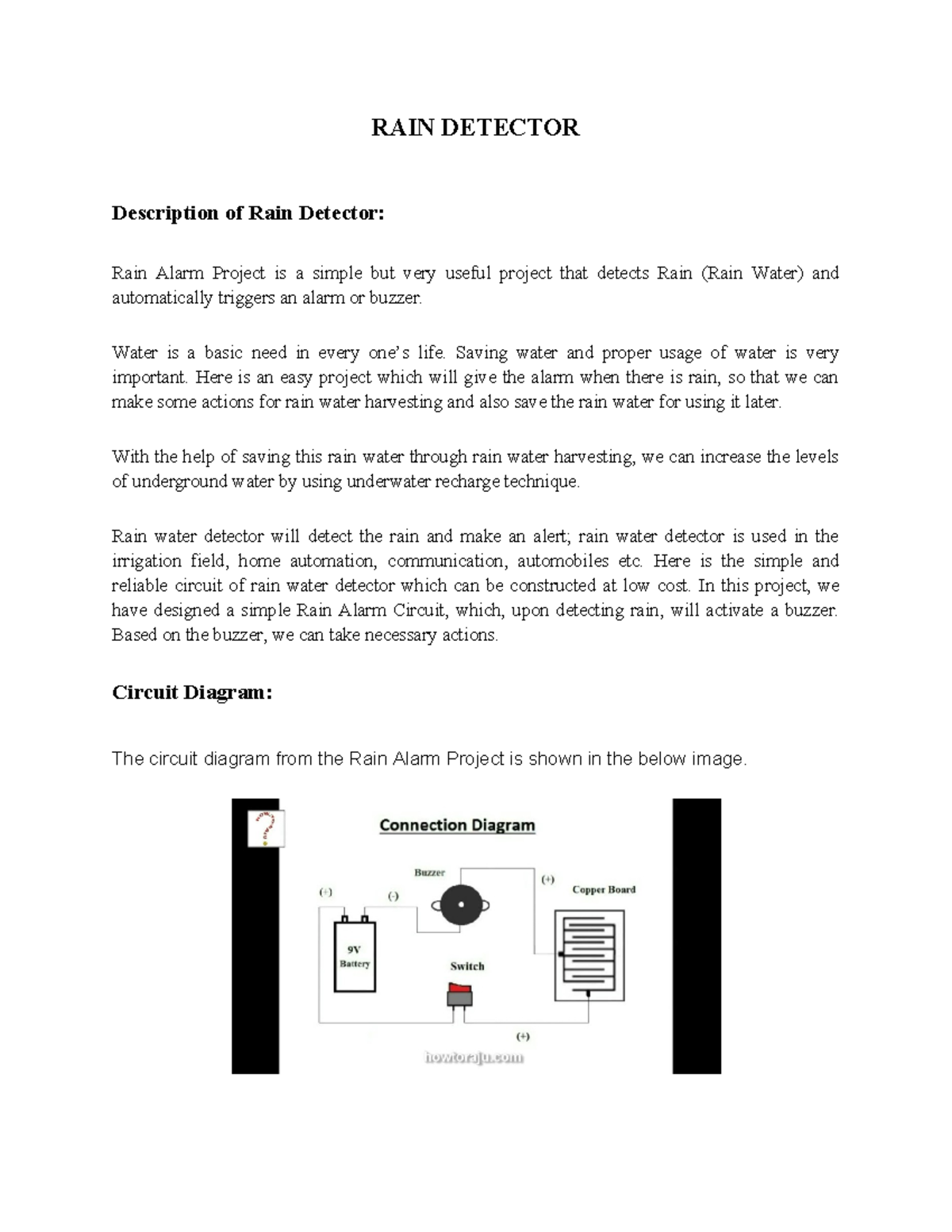 RAIN DETECTOR

Description of Rain Detector:

Rain Alarm Project is a simple but very useful project that detects Rain (Rain Water) and automatically triggers an alarm or buzzer.

Water is a basic need in every one's life. Saving water and proper usage of water is very important. Here is an easy project which will give the alarm when there is rain, so that we can make some actions for rain water harvesting and also save the rain water for using it later.

With the help of saving this rain water through rain water harvesting, we can increase the levels of underground water by using underwater recharge technique.

Rain water detector will detect the rain and make an alert; rain water detector is used in the irrigation field, home automation, communication, automobiles etc. Here is the simple and reliable circuit of rain water detector which can be constructed at low cost. In this project, we have designed a simple Rain Alarm Circuit, which, upon detecting rain, will activate a buzzer. Based on the buzzer, we can take necessary actions.

Circuit Diagram:

The circuit diagram from the Rain Alarm Project is shown in the below image.

Connection Diagram

Buzzer

(+)

(-)

(+)

Copper Board

9V Battery

Switch

(+)

howtoraju.com